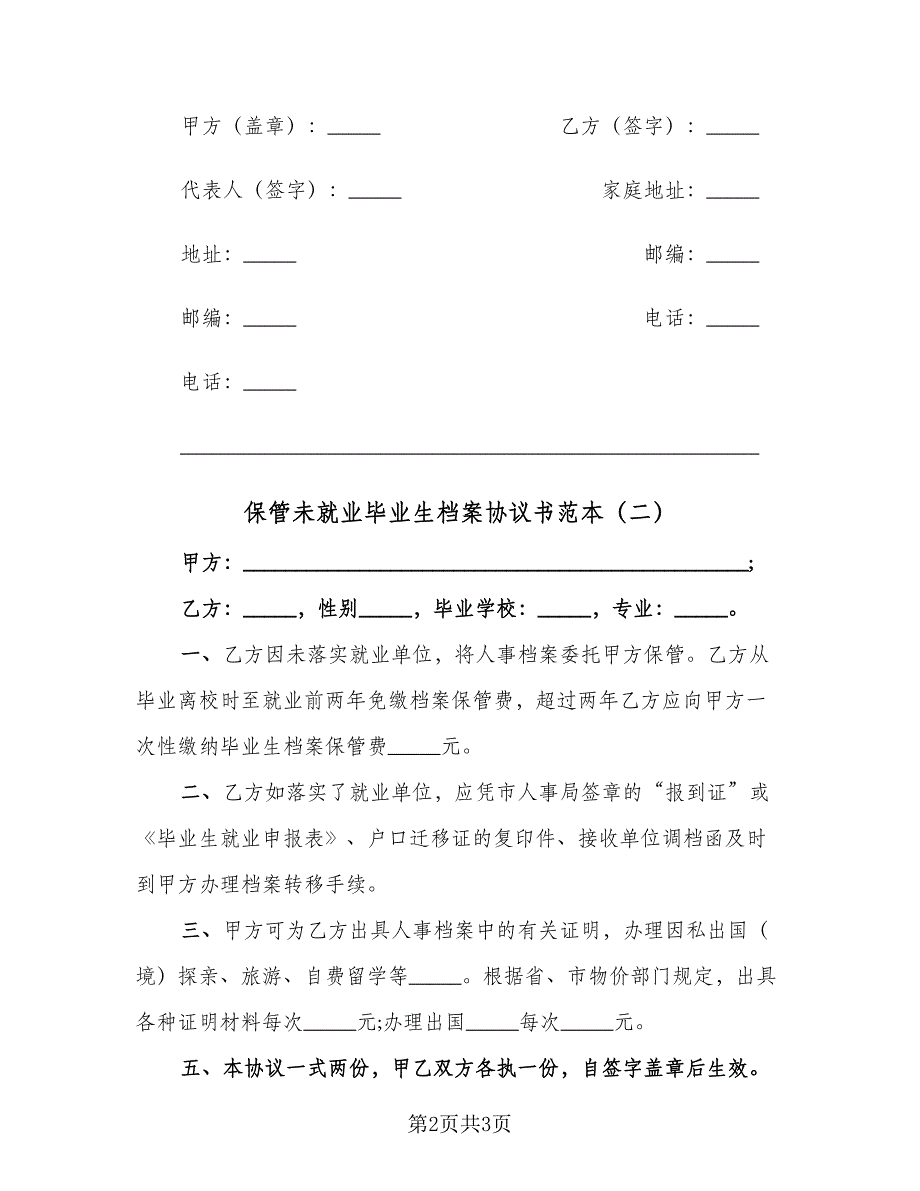 甲方（盖章）：_____

乙方（签字）：_____

代表人（签字）：_____

家庭地址：_____

地址：_____

邮编：_____

邮编：_____

电话：_____

电话：_____

保管未就业毕业生档案协议书范本（二）

甲方：_____________________________________________;

乙方：_____，性别_____，毕业学校：_____，专业：_____。

一、乙方因未落实就业单位，将人事档案委托甲方保管。乙方从毕业离校时至就业前两年免缴档案保管费，超过两年乙方应向甲方一次性缴纳毕业生档案保管费_____元。

二、乙方如落实了就业单位，应凭市人事局签章的“报到证”或《毕业生就业申报表》、户口迁移证的复印件、接收单位调档函及时到甲方办理档案转移手续。

三、甲方可为乙方出具人事档案中的有关证明，办理因私出国（境）探亲、旅游、自费留学等_____。根据省、市物价部门规定，出具各种证明材料每次_____元;办理出国_____每次_____元。

五、本协议一式两份，甲乙双方各执一份，自签字盖章后生效。

第2页共3页